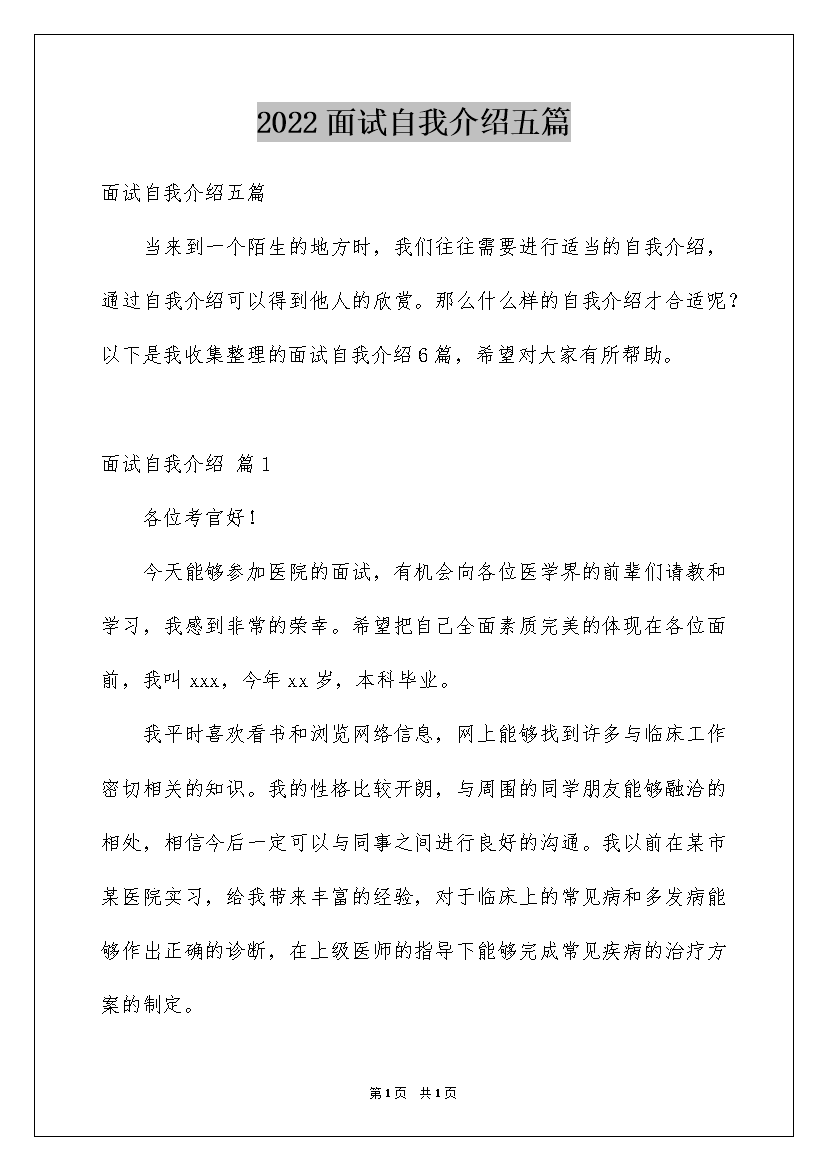 2022面试自我介绍五篇

面试自我介绍五篇

当来到一个陌生的地方时，我们往往需要进行适当的自我介绍，通过自我介绍可以得到他人的欣赏。那么什么样的自我介绍才合适呢？以下是我收集整理的面试自我介绍6篇，希望对大家有所帮助。

面试自我介绍 篇1

各位考官好！

今天能够参加医院的面试，有机会向各位医学界的前辈们请教和学习，我感到非常的荣幸。希望把自己全面素质完美的体现在各位面前，我叫xxx，今年xx岁，本科毕业。

我平时喜欢看书和浏览网络信息，网上能够找到许多与临床工作密切相关的知识。我的性格比较开朗，与周围的同学朋友能够融洽的相处，相信今后一定可以与同事之间进行良好的沟通。我以前在某市某医院实习，给我带来丰富的经验，对于临床上的常见病和多发病能够作出正确的诊断，在上级医师的指导下能够完成常见疾病的治疗方案的制定。

第1页 共1页